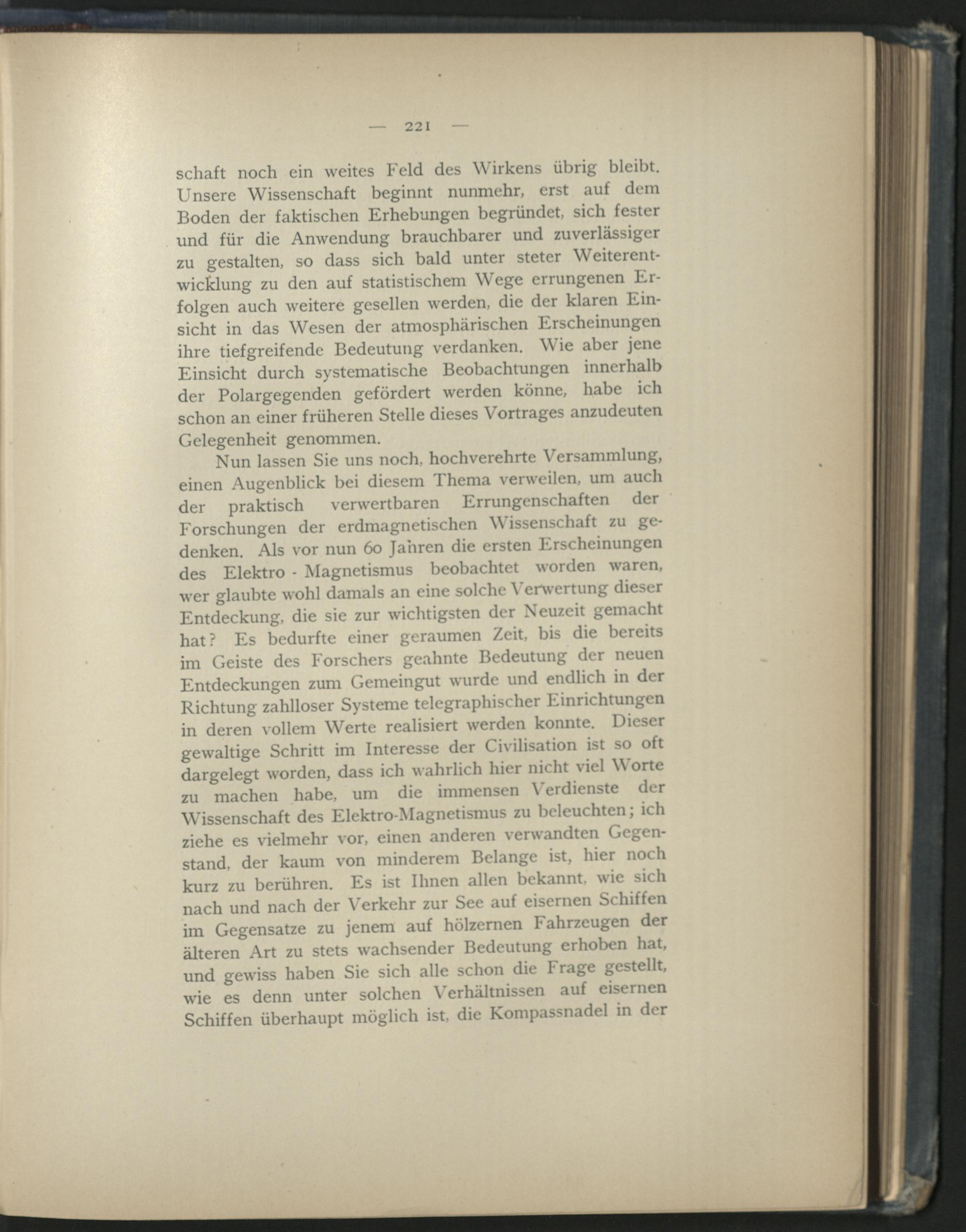 — 221 —

schaft noch ein weites Feld des Wirkens übrig bleibt. Unsere Wissenschaft beginnt nunmehr, erst auf dem Boden der faktischen Erhebungen begründet, sich fester und für die Anwendung brauchbarer und zuverlässiger zu gestalten, so dass sich bald unter steter Weiterentwicklung zu den auf statistischem Wege errungenen Erfolgen auch weitere gesellen werden, die der klaren Einsicht in das Wesen der atmosphärischen Erscheinungen ihre tiefgreifende Bedeutung verdanken. Wie aber jene Einsicht durch systematische Beobachtungen innerhalb der Polargegenden gefördert werden könne, habe ich schon an einer früheren Stelle dieses Vortrages anzudeuten Gelegenheit genommen.

Nun lassen Sie uns noch, hochverehrte Versammlung, einen Augenblick bei diesem Thema verweilen, um auch der praktisch verwertbaren Errungenschaften der Forschungen der erdmagnetischen Wissenschaft zu gedenken. Als vor nun 60 Jahren die ersten Erscheinungen des Elektro - Magnetismus beobachtet worden waren, wer glaubte wohl damals an eine solche Verwertung dieser Entdeckung, die sie zur wichtigsten der Neuzeit gemacht hat? Es bedurfte einer geraumen Zeit, bis die bereits im Geiste des Forschers geahnte Bedeutung der neuen Entdeckungen zum Gemeingut wurde und endlich in der Richtung zahlloser Systeme telegraphischer Einrichtungen in deren vollem Werte realisiert werden konnte. Dieser gewaltige Schritt im Interesse der Civilisation ist so oft dargelegt worden, dass ich wahrlich hier nicht viel Worte zu machen habe, um die immensen Verdienste der Wissenschaft des Elektro-Magnetismus zu beleuchten; ich ziehe es vielmehr vor, einen anderen verwandten Gegenstand, der kaum von minderem Belange ist, hier noch kurz zu berühren. Es ist Ihnen allen bekannt, wie sich nach und nach der Verkehr zur See auf eisernen Schiffen im Gegensatze zu jenem auf hölzernen Fahrzeugen der älteren Art zu stets wachsender Bedeutung erhoben hat, und gewiss haben Sie sich alle schon die Frage gestellt, wie es denn unter solchen Verhältnissen auf eisernen Schiffen überhaupt möglich ist, die Kompassnadel in der